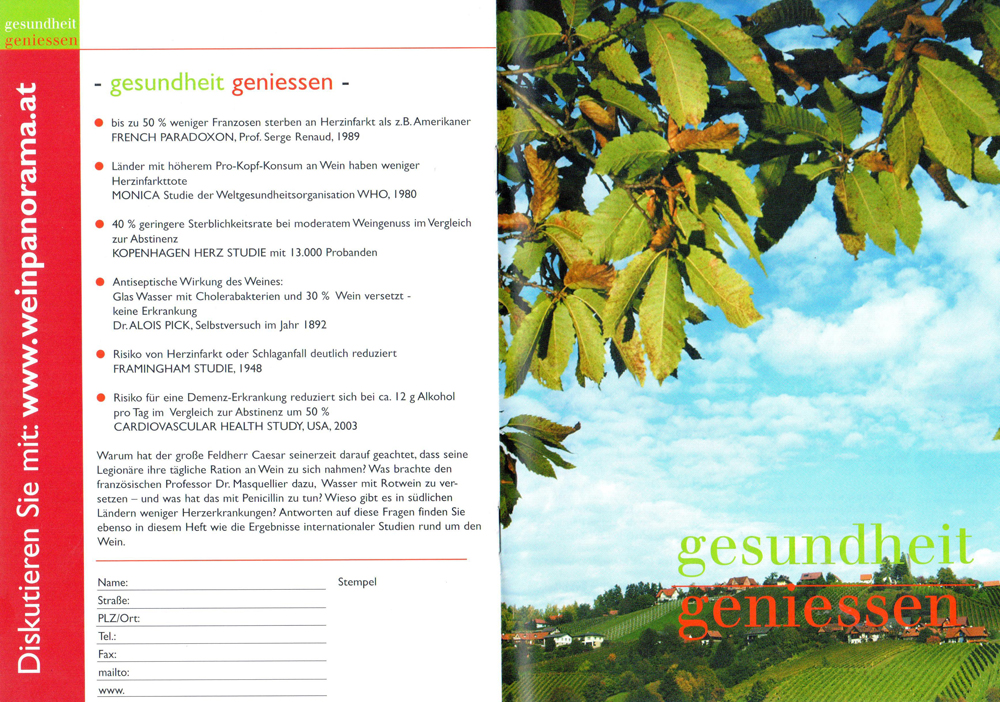 gesundheit
geniessen

Diskutieren Sie mit: www.weinpanorama.at

- gesundheit geniessen -

bis zu 50 % weniger Franzosen sterben an Herzinfarkt als z.B. Amerikaner
FRENCH PARADOXON, Prof. Serge Renaud, 1989

Länder mit höherem Pro-Kopf-Konsum an Wein haben weniger Herzinfarkttote
MONICA Studie der Weltgesundheitsorganisation WHO, 1980

40 % geringere Sterblichkeitsrate bei moderatem Weingenuss im Vergleich zur Abstinenz
KOPENHAGEN HERZ STUDIE mit 13.000 Probanden

Antiseptische Wirkung des Weines:
Glas Wasser mit Cholerabakterien und 30 % Wein versetzt - keine Erkrankung
Dr. ALOIS PICK, Selbstversuch im Jahr 1892

Risiko von Herzinfarkt oder Schlaganfall deutlich reduziert
FRAMINGHAM STUDIE, 1948

Risiko für eine Demenz-Erkrankung reduziert sich bei ca. 12 g Alkohol pro Tag im Vergleich zur Abstinenz um 50 %
CARDIOVASCULAR HEALTH STUDY, USA, 2003

Warum hat der große Feldherr Caesar seinerzeit darauf geachtet, dass seine Legionäre ihre tägliche Ration an Wein zu sich nahmen? Was brachte den französischen Professor Dr. Masquellier dazu, Wasser mit Rotwein zu versetzen – und was hat das mit Penicillin zu tun? Wieso gibt es in südlichen Ländern weniger Herzerkrankungen? Antworten auf diese Fragen finden Sie ebenso in diesem Heft wie die Ergebnisse internationaler Studien rund um den Wein.

Name:
Straße:
PLZ/Ort:
Tel.:
Fax:
mailto:
www.

Stempel

gesundheit
geniessen